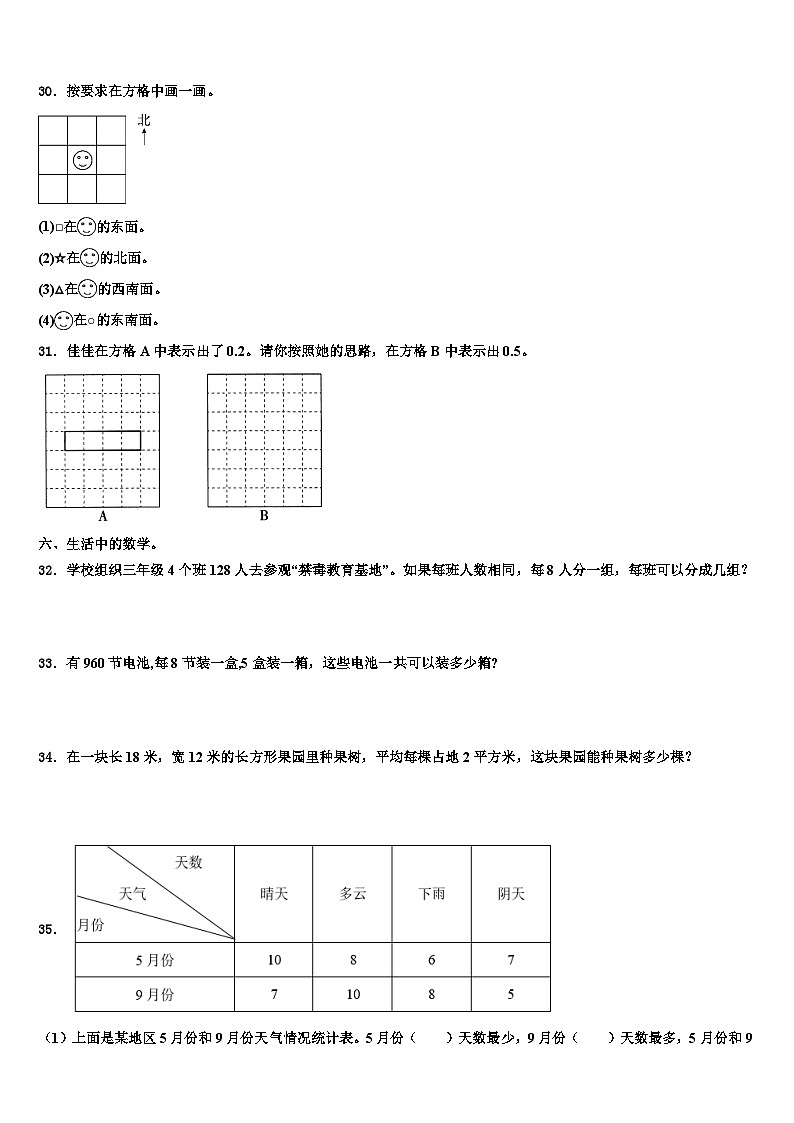 30．按要求在方格中画一画。

北

(1)□在☺的东面。

(2)☆在☺的北面。

(3)△在☺的西南面。

(4)☺在○的东南面。

31．佳佳在方格 A 中表示出了 0.2。请你按照她的思路，在方格 B 中表示出 0.5。

A　　B

六、生活中的数学。

32．学校组织三年级 4 个班 128 人去参观“禁毒教育基地”。如果每班人数相同，每 8 人分一组，每班可以分成几组？

33．有 960 节电池,每 8 节装一盒,5 盒装一箱，这些电池一共可以装多少箱?

34．在一块长 18 米，宽 12 米的长方形果园里种果树，平均每棵占地 2 平方米，这块果园能种果树多少棵？

35．

| 天数 天气 月份 | 晴天 | 多云 | 下雨 | 阴天 |
|---|---|---|---|---|
| 5 月份 | 10 | 8 | 6 | 7 |
| 9 月份 | 7 | 10 | 8 | 5 |

（1）上面是某地区 5 月份和 9 月份天气情况统计表。5 月份（　　）天数最少，9 月份（　　）天数最多，5 月份和 9